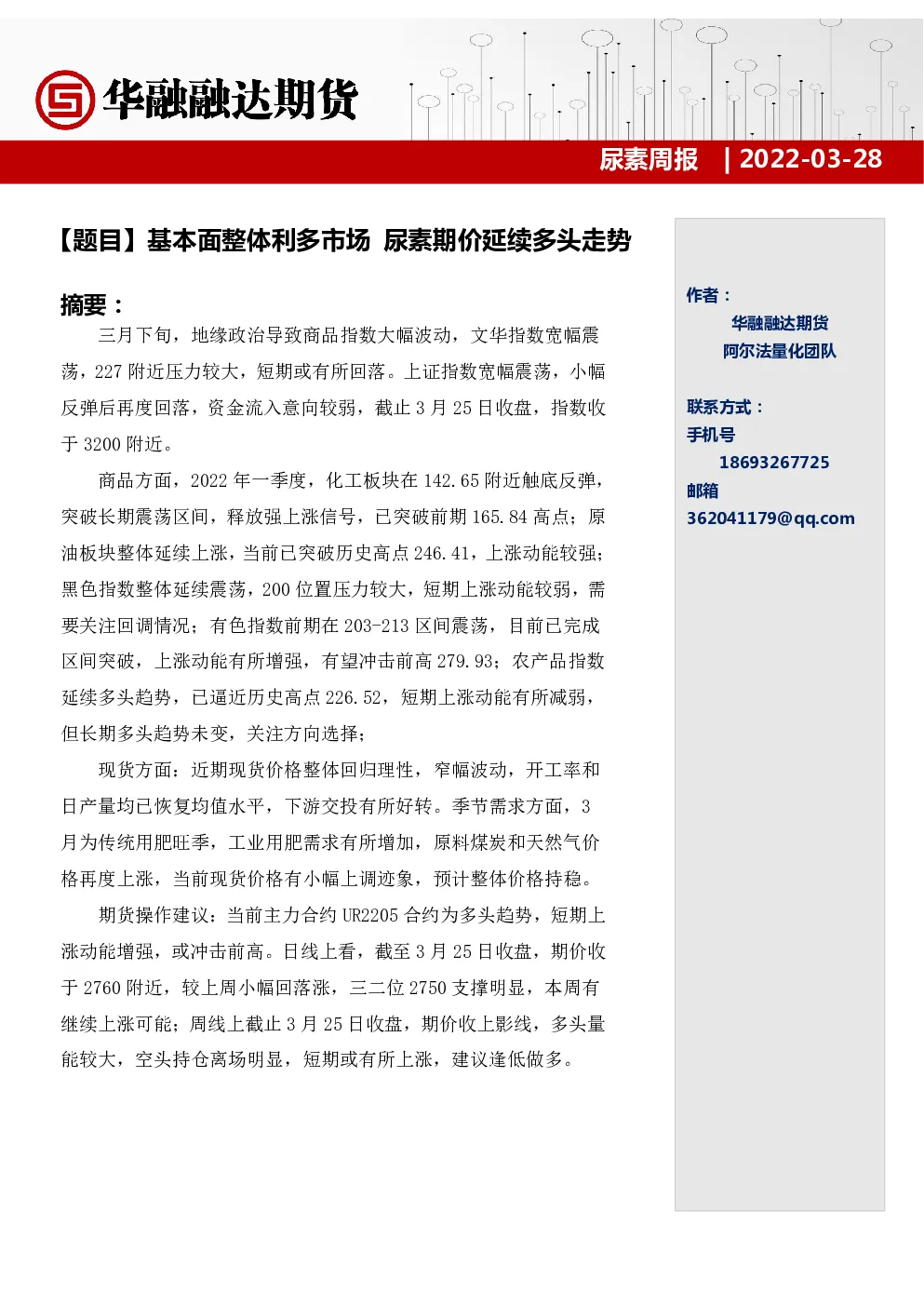 华融融达期货

尿素周报 | 2022-03-28

【题目】基本面整体利多市场 尿素期价延续多头走势

摘要：

三月下旬，地缘政治导致商品指数大幅波动，文华指数宽幅震荡，227 附近压力较大，短期或有所回落。上证指数宽幅震荡，小幅反弹后再度回落，资金流入意向较弱，截止 3 月 25 日收盘，指数收于 3200 附近。

商品方面，2022 年一季度，化工板块在 142.65 附近触底反弹，突破长期震荡区间，释放强上涨信号，已突破前期 165.84 高点；原油板块整体延续上涨，当前已突破历史高点 246.41，上涨动能较强；黑色指数整体延续震荡，200 位置压力较大，短期上涨动能较弱，需要关注回调情况；有色指数前期在 203-213 区间震荡，目前已完成区间突破，上涨动能有所增强，有望冲击前高 279.93；农产品指数延续多头趋势，已逼近历史高点 226.52，短期上涨动能有所减弱，但长期多头趋势未变，关注方向选择；

现货方面：近期现货价格整体回归理性，窄幅波动，开工率和日产量均已恢复均值水平，下游交投有所好转。季节需求方面，3 月为传统用肥旺季，工业用肥需求有所增加，原料煤炭和天然气价格再度上涨，当前现货价格有小幅上调迹象，预计整体价格持稳。

期货操作建议：当前主力合约 UR2205 合约为多头趋势，短期上涨动能增强，或冲击前高。日线上看，截至 3 月 25 日收盘，期价收于 2760 附近，较上周小幅回落涨，三二位 2750 支撑明显，本周有继续上涨可能；周线上截止 3 月 25 日收盘，期价收上影线，多头量能较大，空头持仓离场明显，短期或有所上涨，建议逢低做多。

作者：
华融融达期货
阿尔法量化团队

联系方式：
手机号
18693267725
邮箱
362041179@qq.com